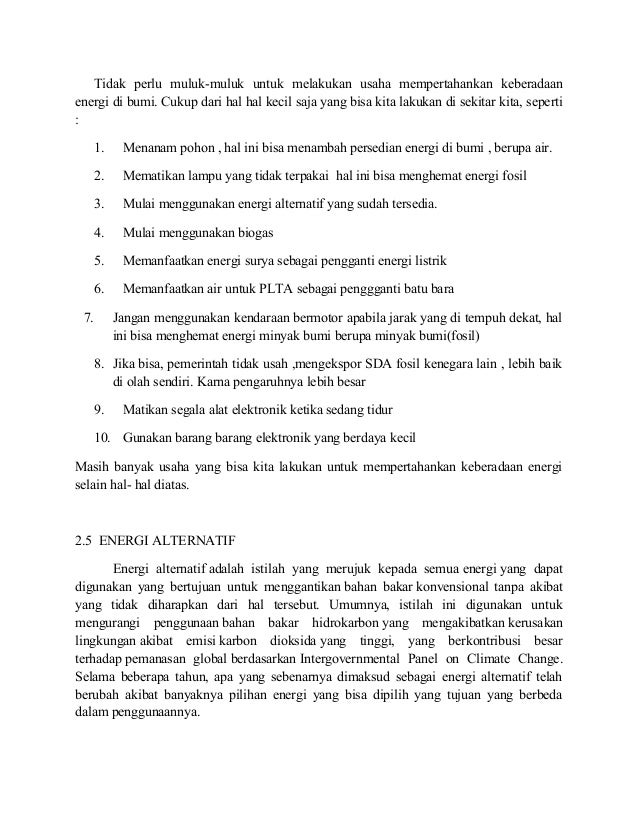 Tidak perlu muluk-muluk untuk melakukan usaha mempertahankan keberadaan energi di bumi. Cukup dari hal hal kecil saja yang bisa kita lakukan di sekitar kita, seperti :

1. Menanam pohon , hal ini bisa menambah persedian energi di bumi , berupa air.
2. Mematikan lampu yang tidak terpakai hal ini bisa menghemat energi fosil
3. Mulai menggunakan energi alternatif yang sudah tersedia.
4. Mulai menggunakan biogas
5. Memanfaatkan energi surya sebagai pengganti energi listrik
6. Memanfaatkan air untuk PLTA sebagai penggganti batu bara
7. Jangan menggunakan kendaraan bermotor apabila jarak yang di tempuh dekat, hal ini bisa menghemat energi minyak bumi berupa minyak bumi(fosil)
8. Jika bisa, pemerintah tidak usah ,mengekspor SDA fosil kenegara lain , lebih baik di olah sendiri. Karna pengaruhnya lebih besar
9. Matikan segala alat elektronik ketika sedang tidur
10. Gunakan barang barang elektronik yang berdaya kecil

Masih banyak usaha yang bisa kita lakukan untuk mempertahankan keberadaan energi selain hal- hal diatas.

2.5 ENERGI ALTERNATIF

Energi alternatif adalah istilah yang merujuk kepada semua energi yang dapat digunakan yang bertujuan untuk menggantikan bahan bakar konvensional tanpa akibat yang tidak diharapkan dari hal tersebut. Umumnya, istilah ini digunakan untuk mengurangi penggunaan bahan bakar hidrokarbon yang mengakibatkan kerusakan lingkungan akibat emisi karbon dioksida yang tinggi, yang berkontribusi besar terhadap pemanasan global berdasarkan Intergovernmental Panel on Climate Change. Selama beberapa tahun, apa yang sebenarnya dimaksud sebagai energi alternatif telah berubah akibat banyaknya pilihan energi yang bisa dipilih yang tujuan yang berbeda dalam penggunaannya.